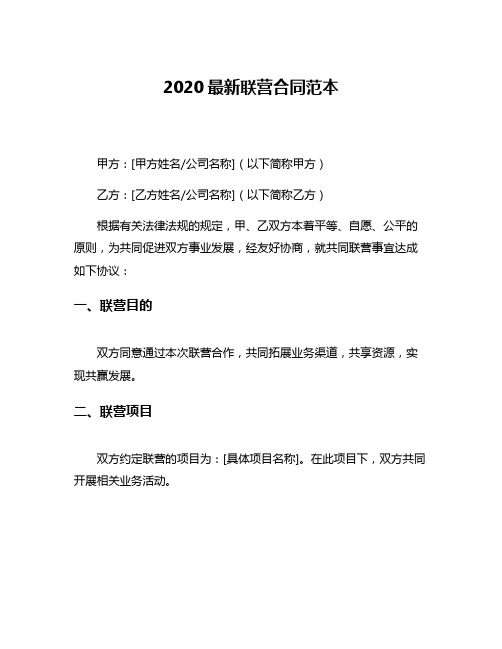 2020 最新联营合同范本

甲方：[甲方姓名/公司名称]（以下简称甲方）

乙方：[乙方姓名/公司名称]（以下简称乙方）

根据有关法律法规的规定，甲、乙双方本着平等、自愿、公平的原则，为共同促进双方事业发展，经友好协商，就共同联营事宜达成如下协议：

一、联营目的

双方同意通过本次联营合作，共同拓展业务渠道，共享资源，实现共赢发展。

二、联营项目

双方约定联营的项目为：[具体项目名称]。在此项目下，双方共同开展相关业务活动。